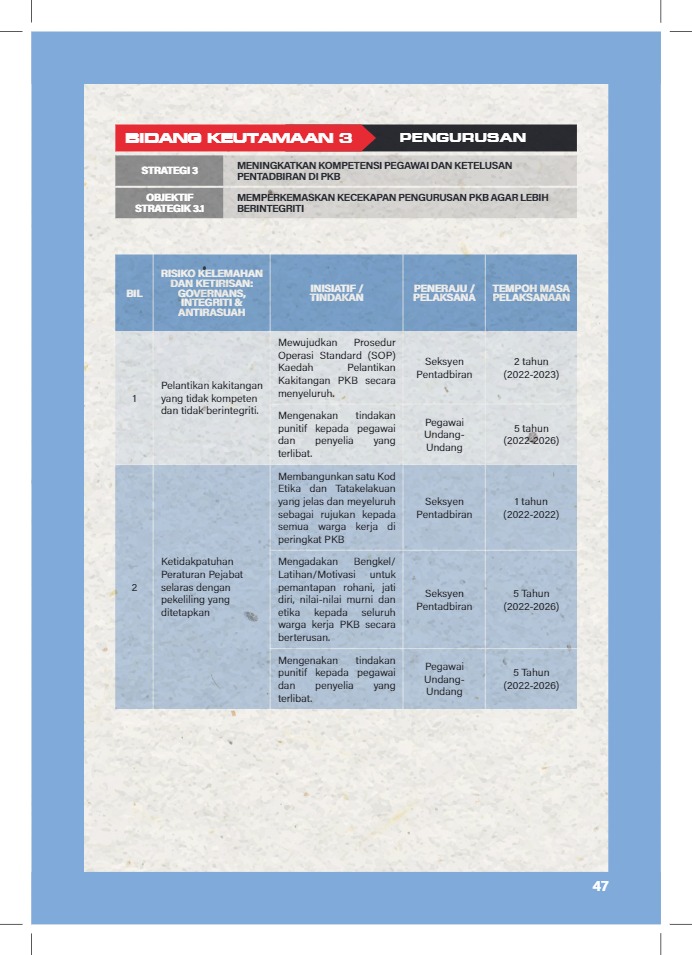 BIDANG KEUTAMAAN 3 PENGURUSAN

| STRATEGI 3 | MENINGKATKAN KOMPETENSI PEGAWAI DAN KETELUSAN PENTADBIRAN DI PKB |
|---|---|
| OBJEKTIF STRATEGIK 3.1 | MEMPERKEMASKAN KECEKAPAN PENGURUSAN PKB AGAR LEBIH BERINTEGRITI |

| BIL | RISIKO KELEMAHAN DAN KETIRISAN: GOVERNANS, INTEGRITI & ANTIRASUAH | INISIATIF / TINDAKAN | PENERAJU / PELAKSANA | TEMPOH MASA PELAKSANAAN |
|---|---|---|---|---|
| 1 | Pelantikan kakitangan yang tidak kompeten dan tidak berintegriti. | Mewujudkan Prosedur Operasi Standard (SOP) Kaedah Pelantikan Kakitangan PKB secara menyeluruh. | Seksyen Pentadbiran | 2 tahun (2022-2023) |
| | | Mengenakan tindakan punitif kepada pegawai dan penyelia yang terlibat. | Pegawai Undang-Undang | 5 tahun (2022-2026) |
| 2 | Ketidakpatuhan Peraturan Pejabat selaras dengan pekeliling yang ditetapkan | Membangunkan satu Kod Etika dan Tatakelakuan yang jelas dan meyeluruh sebagai rujukan kepada semua warga kerja di peringkat PKB | Seksyen Pentadbiran | 1 tahun (2022-2022) |
| | | Mengadakan Bengkel/ Latihan/Motivasi untuk pemantapan rohani, jati diri, nilai-nilai murni dan etika kepada seluruh warga kerja PKB secara berterusan. | Seksyen Pentadbiran | 5 Tahun (2022-2026) |
| | | Mengenakan tindakan punitif kepada pegawai dan penyelia yang terlibat. | Pegawai Undang-Undang | 5 Tahun (2022-2026) |

47